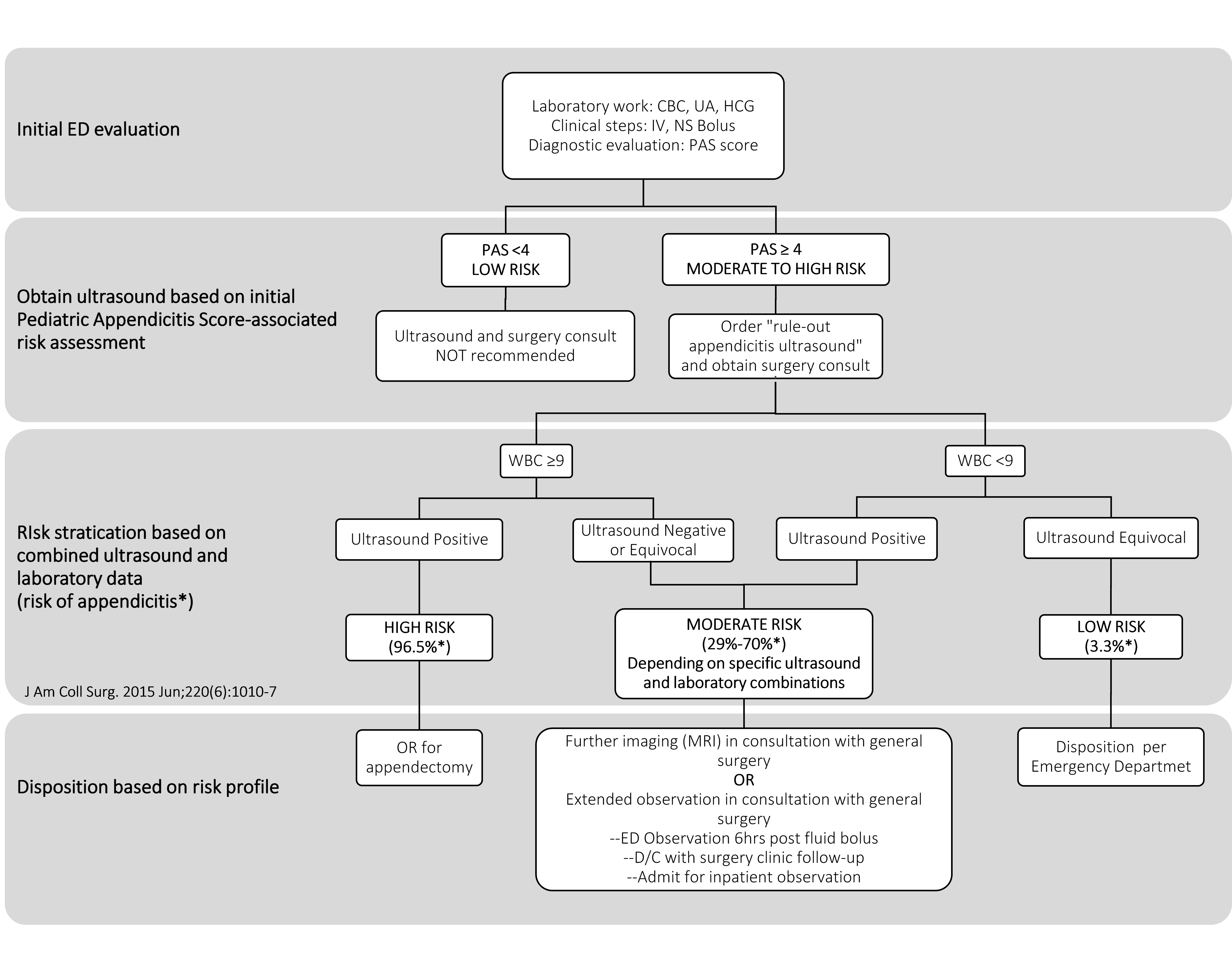 Initial ED evaluation

Laboratory work: CBC, UA, HCG
Clinical steps: IV, NS Bolus
Diagnostic evaluation: PAS score

Obtain ultrasound based on initial Pediatric Appendicitis Score-associated risk assessment

PAS <4
LOW RISK

PAS ≥ 4
MODERATE TO HIGH RISK

Ultrasound and surgery consult NOT recommended

Order "rule-out appendicitis ultrasound" and obtain surgery consult

RIsk stratication based on combined ultrasound and laboratory data (risk of appendicitis*)

WBC ≥9

WBC <9

Ultrasound Positive

Ultrasound Negative or Equivocal

Ultrasound Positive

Ultrasound Equivocal

HIGH RISK
(96.5%*)

MODERATE RISK
(29%-70%*)
Depending on specific ultrasound and laboratory combinations

LOW RISK
(3.3%*)

J Am Coll Surg. 2015 Jun;220(6):1010-7

Disposition based on risk profile

OR for appendectomy

Further imaging (MRI) in consultation with general surgery
OR
Extended observation in consultation with general surgery
--ED Observation 6hrs post fluid bolus
--D/C with surgery clinic follow-up
--Admit for inpatient observation

Disposition per Emergency Departmet